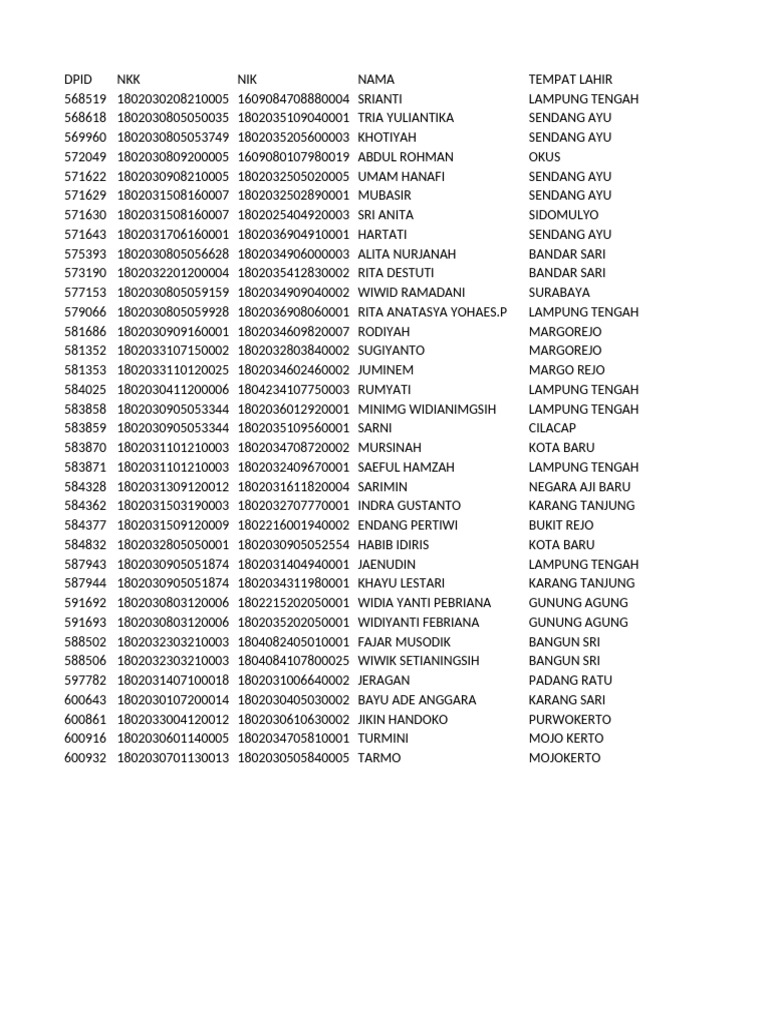 | DPID | NKK | NIK | NAMA | TEMPAT LAHIR |
|---|---|---|---|---|
| 568519 | 1802030208210005 | 1609084708880004 | SRIANTI | LAMPUNG TENGAH |
| 568618 | 1802030805050035 | 1802035109040001 | TRIA YULIANTIKA | SENDANG AYU |
| 569960 | 1802030805053749 | 1802035205600003 | KHOTIYAH | SENDANG AYU |
| 572049 | 1802030809200005 | 1609080107980019 | ABDUL ROHMAN | OKUS |
| 571622 | 1802030908210005 | 1802032505020005 | UMAM HANAFI | SENDANG AYU |
| 571629 | 1802031508160007 | 1802032502890001 | MUBASIR | SENDANG AYU |
| 571630 | 1802031508160007 | 1802025404920003 | SRI ANITA | SIDOMULYO |
| 571643 | 1802031706160001 | 1802036904910001 | HARTATI | SENDANG AYU |
| 575393 | 1802030805056628 | 1802034906000003 | ALITA NURJANAH | BANDAR SARI |
| 573190 | 1802032201200004 | 1802035412830002 | RITA DESTUTI | BANDAR SARI |
| 577153 | 1802030805059159 | 1802034909040002 | WIWID RAMADANI | SURABAYA |
| 579066 | 1802030805059928 | 1802036908060001 | RITA ANATASYA YOHAES.P | LAMPUNG TENGAH |
| 581686 | 1802030909160001 | 1802034609820007 | RODIYAH | MARGOREJO |
| 581352 | 1802033107150002 | 1802032803840002 | SUGIYANTO | MARGOREJO |
| 581353 | 1802033110120025 | 1802034602460002 | JUMINEM | MARGO REJO |
| 584025 | 1802030411200006 | 1804234107750003 | RUMYATI | LAMPUNG TENGAH |
| 583858 | 1802030905053344 | 1802036012920001 | MINIMG WIDIANIMGSIH | LAMPUNG TENGAH |
| 583859 | 1802030905053344 | 1802035109560001 | SARNI | CILACAP |
| 583870 | 1802031101210003 | 1802034708720002 | MURSINAH | KOTA BARU |
| 583871 | 1802031101210003 | 1802032409670001 | SAEFUL HAMZAH | LAMPUNG TENGAH |
| 584328 | 1802031309120012 | 1802031611820004 | SARIMIN | NEGARA AJI BARU |
| 584362 | 1802031503190003 | 1802032707770001 | INDRA GUSTANTO | KARANG TANJUNG |
| 584377 | 1802031509120009 | 1802216001940002 | ENDANG PERTIWI | BUKIT REJO |
| 584832 | 1802032805050001 | 1802030905052554 | HABIB IDIRIS | KOTA BARU |
| 587943 | 1802030905051874 | 1802031404940001 | JAENUDIN | LAMPUNG TENGAH |
| 587944 | 1802030905051874 | 1802034311980001 | KHAYU LESTARI | KARANG TANJUNG |
| 591692 | 1802030803120006 | 1802215202050001 | WIDIA YANTI PEBRIANA | GUNUNG AGUNG |
| 591693 | 1802030803120006 | 1802035202050001 | WIDIYANTI FEBRIANA | GUNUNG AGUNG |
| 588502 | 1802032303210003 | 1804082405010001 | FAJAR MUSODIK | BANGUN SRI |
| 588506 | 1802032303210003 | 1804084107800025 | WIWIK SETIANINGSIH | BANGUN SRI |
| 597782 | 1802031407100018 | 1802031006640002 | JERAGAN | PADANG RATU |
| 600643 | 1802030107200014 | 1802030405030002 | BAYU ADE ANGGARA | KARANG SARI |
| 600861 | 1802033004120012 | 1802030610630002 | JIKIN HANDOKO | PURWOKERTO |
| 600916 | 1802030601140005 | 1802034705810001 | TURMINI | MOJO KERTO |
| 600932 | 1802030701130013 | 1802030505840005 | TARMO | MOJOKERTO |